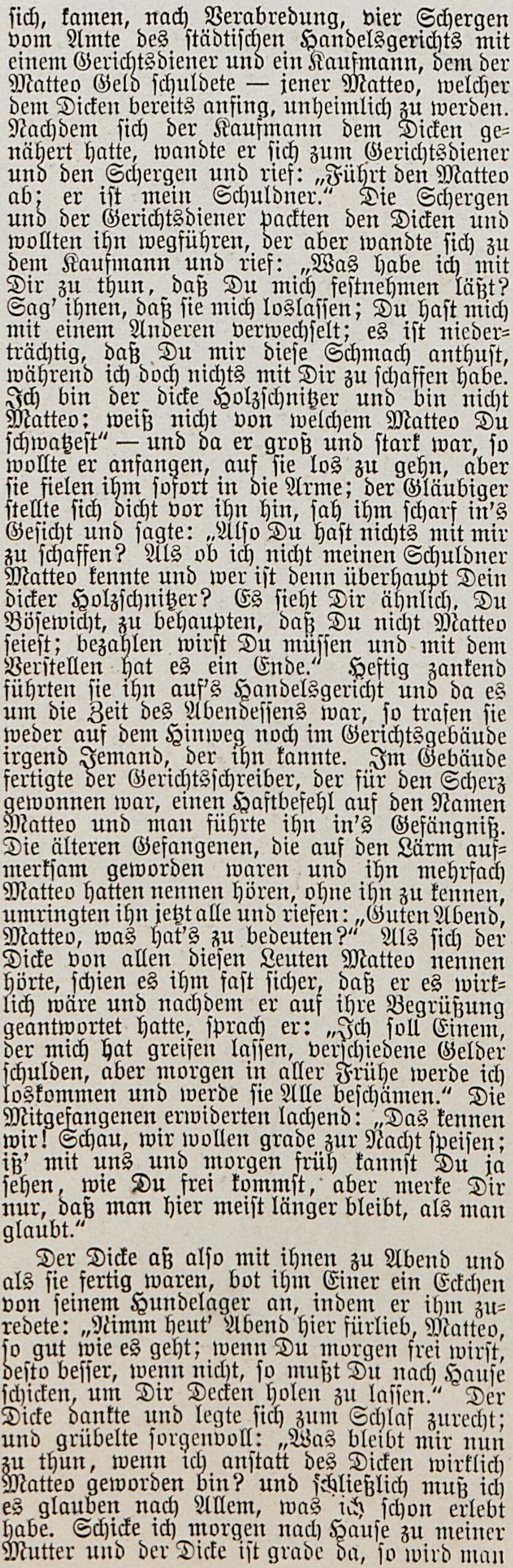 sich, kamen, nach Verabredung, vier Schergen vom Amte des städtischen Handelsgerichts mit einem Gerichtsdiener und ein Kaufmann, dem der Matteo Geld schuldete — jener Matteo, welcher dem Dicken bereits anfing, unheimlich zu werden. Nachdem sich der Kaufmann dem Dicken genähert hatte, wandte er sich zum Gerichtsdiener und den Schergen und rief: „Führt den Matteo ab; er ist mein Schuldner." Die Schergen und der Gerichtsdiener packten den Dicken und wollten ihn wegführen, der aber wandte sich zu dem Kaufmann und rief: „Was habe ich mit Dir zu thun, daß Du mich festnehmen läßt? Sag' ihnen, daß sie mich loslassen; Du hast mich mit einem Anderen verwechselt; es ist niederträchtig, daß Du mir diese Schmach anthust, während ich doch nichts mit Dir zu schaffen habe. Ich bin der dicke Holzschnitzer und bin nicht Matteo; weiß nicht von welchem Matteo Du schwatzest" — und da er groß und stark war, so wollte er anfangen, auf sie los zu gehn, aber sie fielen ihm sofort in die Arme; der Gläubiger stellte sich dicht vor ihn hin, sah ihm scharf in's Gesicht und sagte: „Also Du hast nichts mit mir zu schaffen? Als ob ich nicht meinen Schuldner Matteo kennte und wer ist denn überhaupt Dein dicker Holzschnitzer? Es sieht Dir ähnlich, Du Bösewicht, zu behaupten, daß Du nicht Matteo seiest; bezahlen wirst Du müssen und mit dem Verstellen hat es ein Ende." Heftig zankend führten sie ihn auf's Handelsgericht und da es um die Zeit des Abendessens war, so trafen sie weder auf dem Hinweg noch im Gerichtsgebäude irgend Jemand, der ihn kannte. Im Gebäude fertigte der Gerichtsschreiber, der für den Scherz gewonnen war, einen Haftbefehl auf den Namen Matteo und man führte ihn in's Gefängniß. Die älteren Gefangenen, die auf den Lärm aufmerksam geworden waren und ihn mehrfach Matteo hatten nennen hören, ohne ihn zu kennen, umringten ihn jetzt alle und riefen: „Guten Abend, Matteo, was hat's zu bedeuten?" Als sich der Dicke von allen diesen Leuten Matteo nennen hörte, schien es ihm fast sicher, daß er es wirklich wäre und nachdem er auf ihre Begrüßung geantwortet hatte, sprach er: „Ich soll Einem, der mich hat greifen lassen, verschiedene Gelder schulden, aber morgen in aller Frühe werde ich loskommen und werde sie Alle beschämen." Die Mitgefangenen erwiderten lachend: „Das kennen wir! Schau, wir wollen grade zur Nacht speisen; iß' mit uns und morgen früh kannst Du ja sehen, wie Du frei kommst, aber merke Dir nur, daß man hier meist länger bleibt, als man glaubt."

Der Dicke aß also mit ihnen zu Abend und als sie fertig waren, bot ihm Einer ein Eckchen von seinem Hundelager an, indem er ihm zuredete: „Nimm heut' Abend hier fürlieb, Matteo, so gut wie es geht; wenn Du morgen frei wirst, desto besser, wenn nicht, so mußt Du nach Hause schicken, um Dir Decken holen zu lassen." Der Dicke dankte und legte sich zum Schlaf zurecht; und grübelte sorgenvoll: „Was bleibt mir nun zu thun, wenn ich anstatt des Dicken wirklich Matteo geworden bin? und schließlich muß ich es glauben nach Allem, was ich schon erlebt habe. Schicke ich morgen nach Hause zu meiner Mutter und der Dicke ist grade da, so wird man